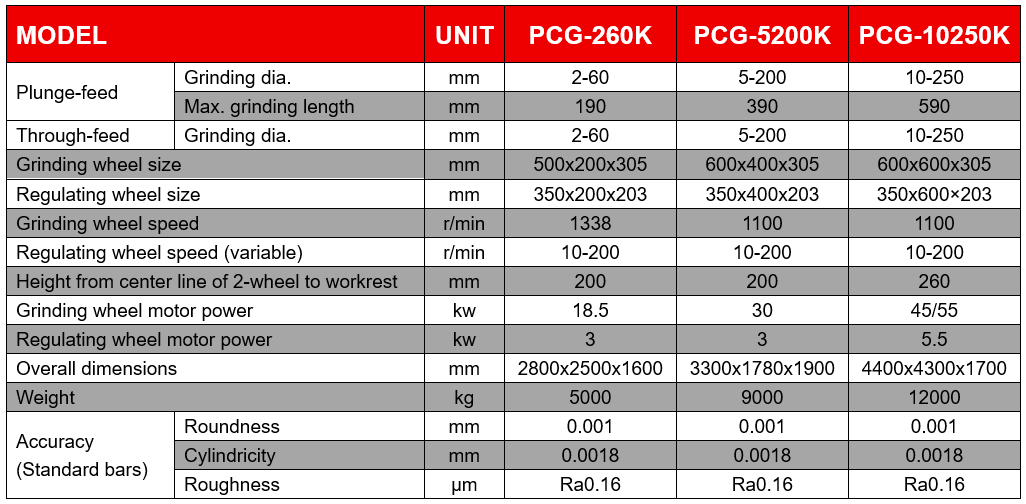 | MODEL | | UNIT | PCG-260K | PCG-5200K | PCG-10250K |
|---|---|---|---|---|---|
| Plunge-feed | Grinding dia. | mm | 2-60 | 5-200 | 10-250 |
| | Max. grinding length | mm | 190 | 390 | 590 |
| Through-feed | Grinding dia. | mm | 2-60 | 5-200 | 10-250 |
| Grinding wheel size | | mm | 500x200x305 | 600x400x305 | 600x600x305 |
| Regulating wheel size | | mm | 350x200x203 | 350x400x203 | 350x600×203 |
| Grinding wheel speed | | r/min | 1338 | 1100 | 1100 |
| Regulating wheel speed (variable) | | r/min | 10-200 | 10-200 | 10-200 |
| Height from center line of 2-wheel to workrest | | mm | 200 | 200 | 260 |
| Grinding wheel motor power | | kw | 18.5 | 30 | 45/55 |
| Regulating wheel motor power | | kw | 3 | 3 | 5.5 |
| Overall dimensions | | mm | 2800x2500x1600 | 3300x1780x1900 | 4400x4300x1700 |
| Weight | | kg | 5000 | 9000 | 12000 |
| Accuracy (Standard bars) | Roundness | mm | 0.001 | 0.001 | 0.001 |
| | Cylindricity | mm | 0.0018 | 0.0018 | 0.0018 |
| | Roughness | μm | Ra0.16 | Ra0.16 | Ra0.16 |